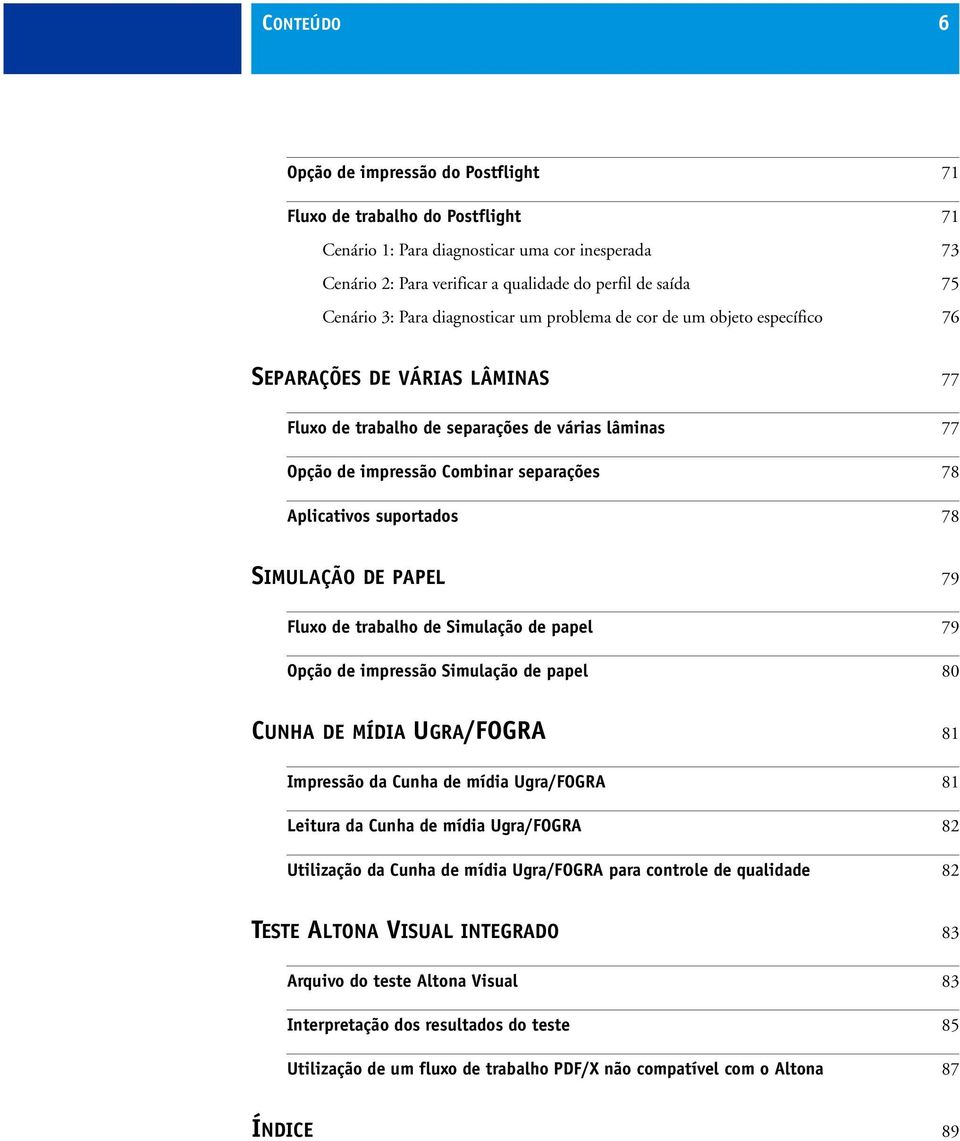 CONTEÚDO 6

Opção de impressão do Postflight 71

Fluxo de trabalho do Postflight 71

Cenário 1: Para diagnosticar uma cor inesperada 73

Cenário 2: Para verificar a qualidade do perfil de saída 75

Cenário 3: Para diagnosticar um problema de cor de um objeto específico 76

SEPARAÇÕES DE VÁRIAS LÂMINAS 77

Fluxo de trabalho de separações de várias lâminas 77

Opção de impressão Combinar separações 78

Aplicativos suportados 78

SIMULAÇÃO DE PAPEL 79

Fluxo de trabalho de Simulação de papel 79

Opção de impressão Simulação de papel 80

CUNHA DE MÍDIA UGRA/FOGRA 81

Impressão da Cunha de mídia Ugra/FOGRA 81

Leitura da Cunha de mídia Ugra/FOGRA 82

Utilização da Cunha de mídia Ugra/FOGRA para controle de qualidade 82

TESTE ALTONA VISUAL INTEGRADO 83

Arquivo do teste Altona Visual 83

Interpretação dos resultados do teste 85

Utilização de um fluxo de trabalho PDF/X não compatível com o Altona 87

ÍNDICE 89